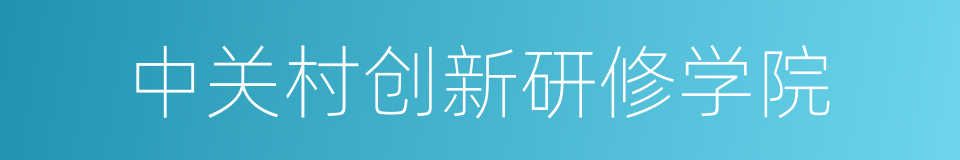 中关村创新研修学院